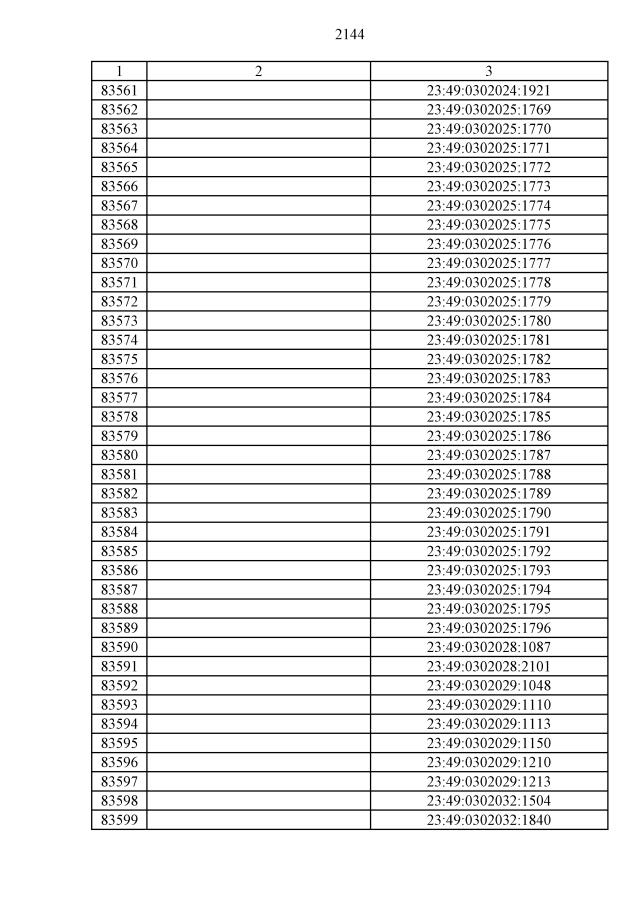 2144

| 1 | 2 | 3 |
|---|---|---|
| 83561 | | 23:49:0302024:1921 |
| 83562 | | 23:49:0302025:1769 |
| 83563 | | 23:49:0302025:1770 |
| 83564 | | 23:49:0302025:1771 |
| 83565 | | 23:49:0302025:1772 |
| 83566 | | 23:49:0302025:1773 |
| 83567 | | 23:49:0302025:1774 |
| 83568 | | 23:49:0302025:1775 |
| 83569 | | 23:49:0302025:1776 |
| 83570 | | 23:49:0302025:1777 |
| 83571 | | 23:49:0302025:1778 |
| 83572 | | 23:49:0302025:1779 |
| 83573 | | 23:49:0302025:1780 |
| 83574 | | 23:49:0302025:1781 |
| 83575 | | 23:49:0302025:1782 |
| 83576 | | 23:49:0302025:1783 |
| 83577 | | 23:49:0302025:1784 |
| 83578 | | 23:49:0302025:1785 |
| 83579 | | 23:49:0302025:1786 |
| 83580 | | 23:49:0302025:1787 |
| 83581 | | 23:49:0302025:1788 |
| 83582 | | 23:49:0302025:1789 |
| 83583 | | 23:49:0302025:1790 |
| 83584 | | 23:49:0302025:1791 |
| 83585 | | 23:49:0302025:1792 |
| 83586 | | 23:49:0302025:1793 |
| 83587 | | 23:49:0302025:1794 |
| 83588 | | 23:49:0302025:1795 |
| 83589 | | 23:49:0302025:1796 |
| 83590 | | 23:49:0302028:1087 |
| 83591 | | 23:49:0302028:2101 |
| 83592 | | 23:49:0302029:1048 |
| 83593 | | 23:49:0302029:1110 |
| 83594 | | 23:49:0302029:1113 |
| 83595 | | 23:49:0302029:1150 |
| 83596 | | 23:49:0302029:1210 |
| 83597 | | 23:49:0302029:1213 |
| 83598 | | 23:49:0302032:1504 |
| 83599 | | 23:49:0302032:1840 |